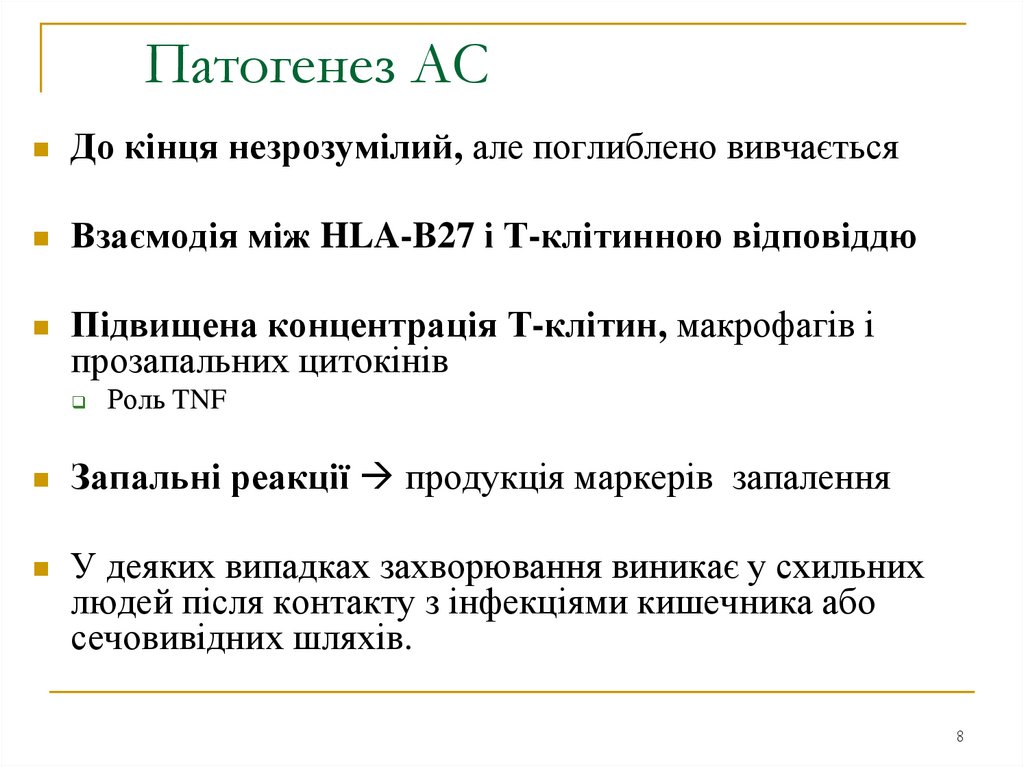 Патогенез АС

До кінця незрозумілий, але поглиблено вивчається

Взаємодія між HLA-B27 і Т-клітинною відповіддю

Підвищена концентрація Т-клітин, макрофагів і прозапальних цитокінів

Роль TNF

Запальні реакції → продукція маркерів запалення

У деяких випадках захворювання виникає у схильних людей після контакту з інфекціями кишечника або сечовивідних шляхів.

8